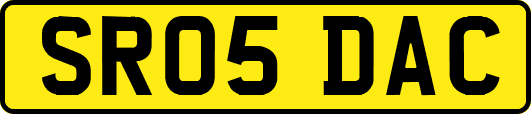 SR05 DAC